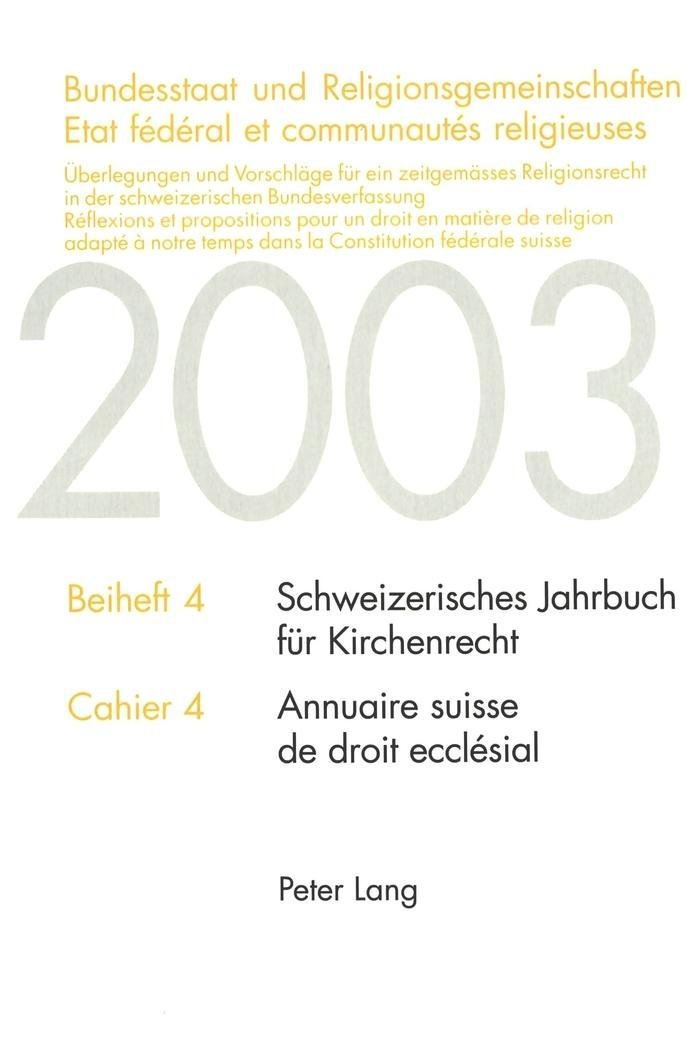 Bundesstaat und Religionsgemeinschaften
Etat fédéral et communautés religieuses

Überlegungen und Vorschläge für ein zeitgemässes Religionsrecht in der schweizerischen Bundesverfassung
Réflexions et propositions pour un droit en matière de religion adapté à notre temps dans la Constitution fédérale suisse

2003

Beiheft 4
Schweizerisches Jahrbuch für Kirchenrecht

Cahier 4
Annuaire suisse de droit ecclésial

Peter Lang